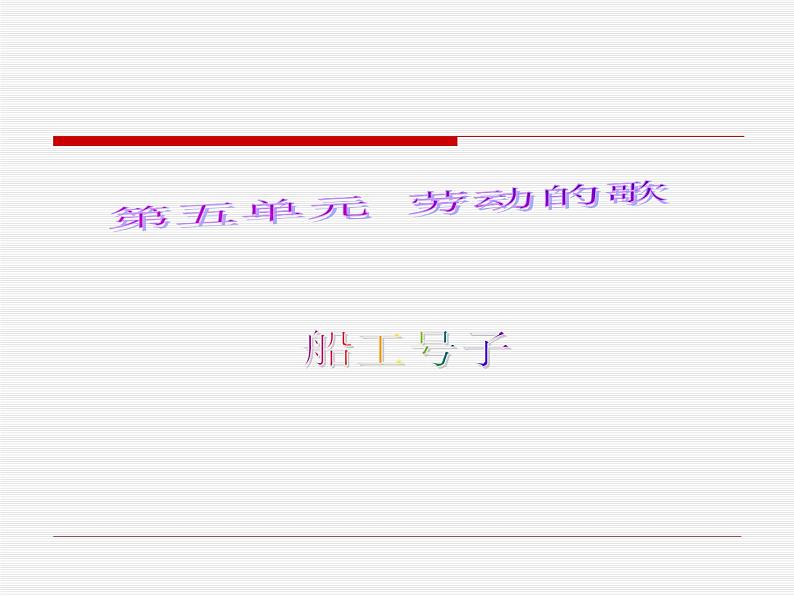 第五单元 劳动的歌

船工号子